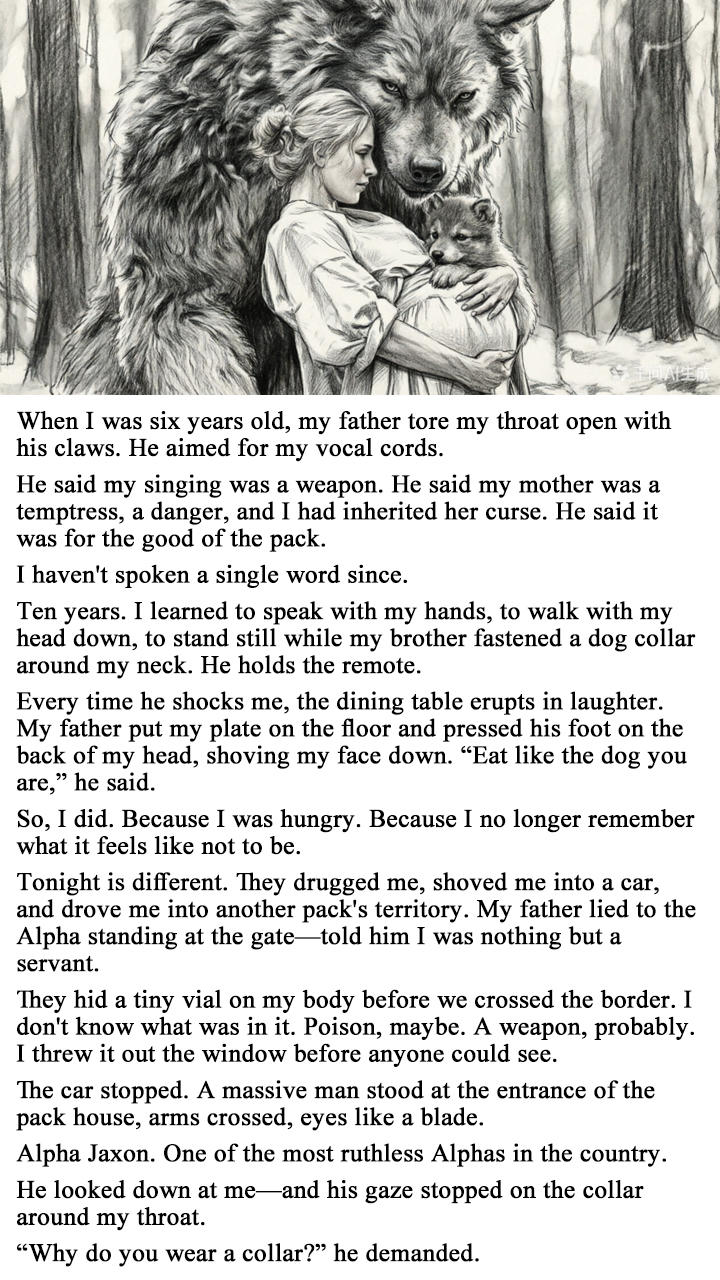 When I was six years old, my father tore my throat open with his claws. He aimed for my vocal cords.

He said my singing was a weapon. He said my mother was a temptress, a danger, and I had inherited her curse. He said it was for the good of the pack.

I haven't spoken a single word since.

Ten years. I learned to speak with my hands, to walk with my head down, to stand still while my brother fastened a dog collar around my neck. He holds the remote.

Every time he shocks me, the dining table erupts in laughter. My father put my plate on the floor and pressed his foot on the back of my head, shoving my face down. "Eat like the dog you are," he said.

So, I did. Because I was hungry. Because I no longer remember what it feels like not to be.

Tonight is different. They drugged me, shoved me into a car, and drove me into another pack's territory. My father lied to the Alpha standing at the gate—told him I was nothing but a servant.

They hid a tiny vial on my body before we crossed the border. I don't know what was in it. Poison, maybe. A weapon, probably. I threw it out the window before anyone could see.

The car stopped. A massive man stood at the entrance of the pack house, arms crossed, eyes like a blade.

Alpha Jaxon. One of the most ruthless Alphas in the country.

He looked down at me—and his gaze stopped on the collar around my throat.

"Why do you wear a collar?" he demanded.